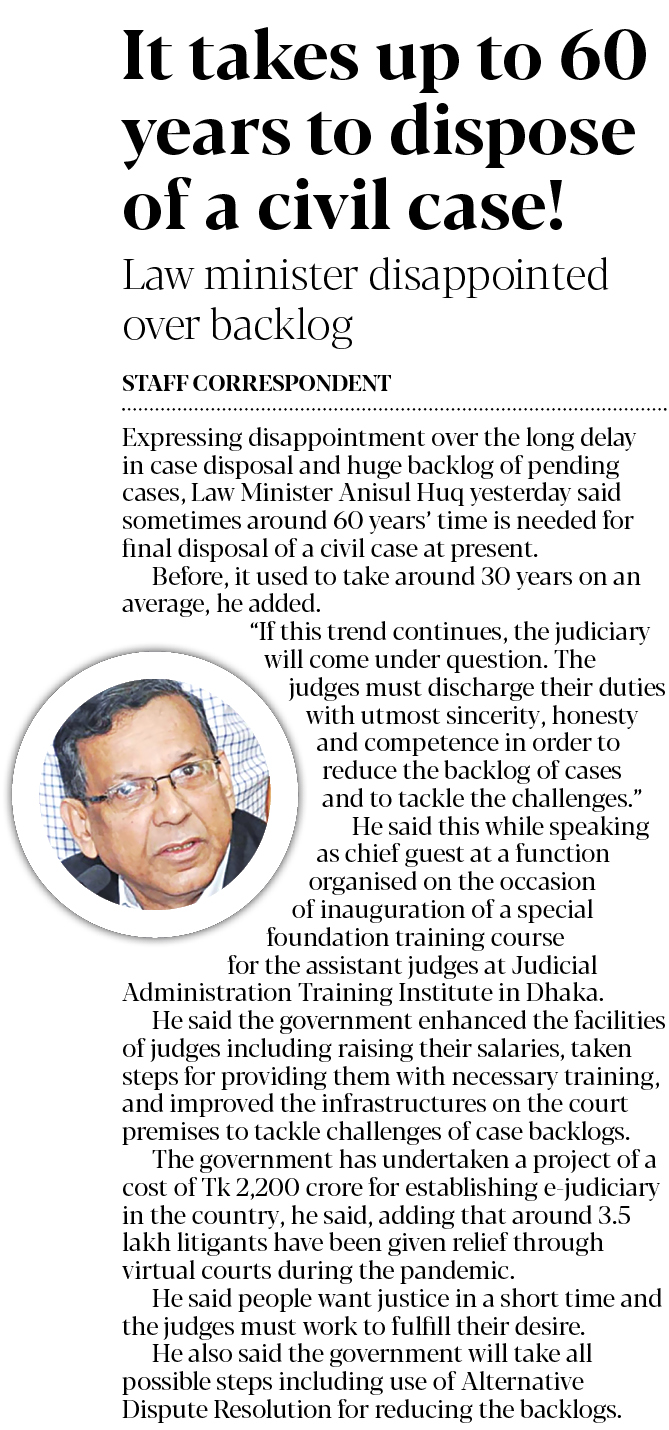 It takes up to 60 years to dispose of a civil case!

Law minister disappointed over backlog

STAFF CORRESPONDENT

Expressing disappointment over the long delay in case disposal and huge backlog of pending cases, Law Minister Anisul Huq yesterday said sometimes around 60 years' time is needed for final disposal of a civil case at present.

Before, it used to take around 30 years on an average, he added.

"If this trend continues, the judiciary will come under question. The judges must discharge their duties with utmost sincerity, honesty and competence in order to reduce the backlog of cases and to tackle the challenges."

He said this while speaking as chief guest at a function organised on the occasion of inauguration of a special foundation training course for the assistant judges at Judicial Administration Training Institute in Dhaka.

He said the government enhanced the facilities of judges including raising their salaries, taken steps for providing them with necessary training, and improved the infrastructures on the court premises to tackle challenges of case backlogs.

The government has undertaken a project of a cost of Tk 2,200 crore for establishing e-judiciary in the country, he said, adding that around 3.5 lakh litigants have been given relief through virtual courts during the pandemic.

He said people want justice in a short time and the judges must work to fulfill their desire.

He also said the government will take all possible steps including use of Alternative Dispute Resolution for reducing the backlogs.